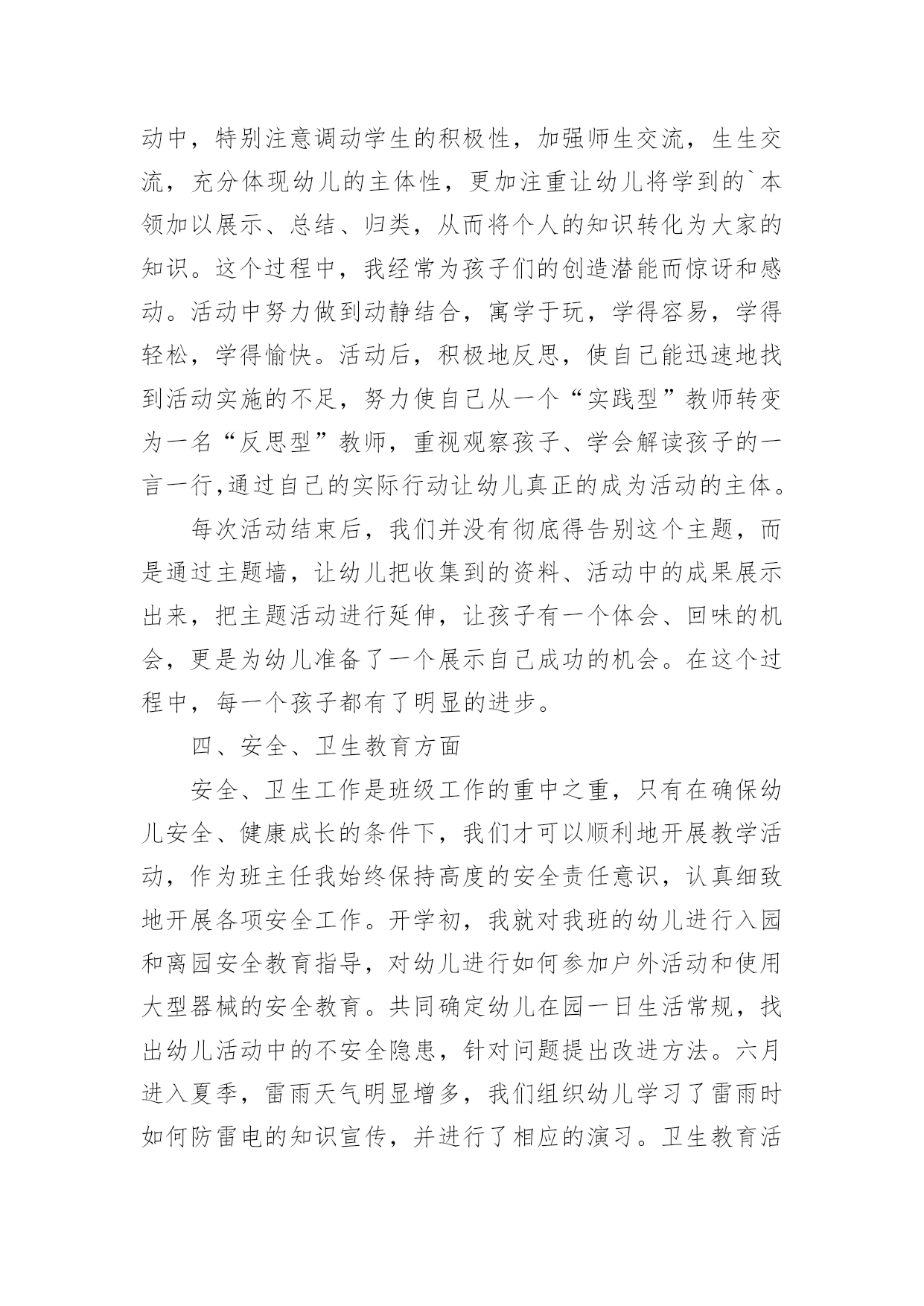 动中，特别注意调动学生的积极性，加强师生交流，生生交流，充分体现幼儿的主体性，更加注重让幼儿将学到的`本领加以展示、总结、归类，从而将个人的知识转化为大家的知识。这个过程中，我经常为孩子们的创造潜能而惊讶和感动。活动中努力做到动静结合，寓学于玩，学得容易，学得轻松，学得愉快。活动后，积极地反思，使自己能迅速地找到活动实施的不足，努力使自己从一个“实践型”教师转变为一名“反思型”教师，重视观察孩子、学会解读孩子的一言一行,通过自己的实际行动让幼儿真正的成为活动的主体。

每次活动结束后，我们并没有彻底得告别这个主题，而是通过主题墙，让幼儿把收集到的资料、活动中的成果展示出来，把主题活动进行延伸，让孩子有一个体会、回味的机会，更是为幼儿准备了一个展示自己成功的机会。在这个过程中，每一个孩子都有了明显的进步。

四、安全、卫生教育方面

安全、卫生工作是班级工作的重中之重，只有在确保幼儿安全、健康成长的条件下，我们才可以顺利地开展教学活动，作为班主任我始终保持高度的安全责任意识，认真细致地开展各项安全工作。开学初，我就对我班的幼儿进行入园和离园安全教育指导，对幼儿进行如何参加户外活动和使用大型器械的安全教育。共同确定幼儿在园一日生活常规，找出幼儿活动中的不安全隐患，针对问题提出改进方法。六月进入夏季，雷雨天气明显增多，我们组织幼儿学习了雷雨时如何防雷电的知识宣传，并进行了相应的演习。卫生教育活